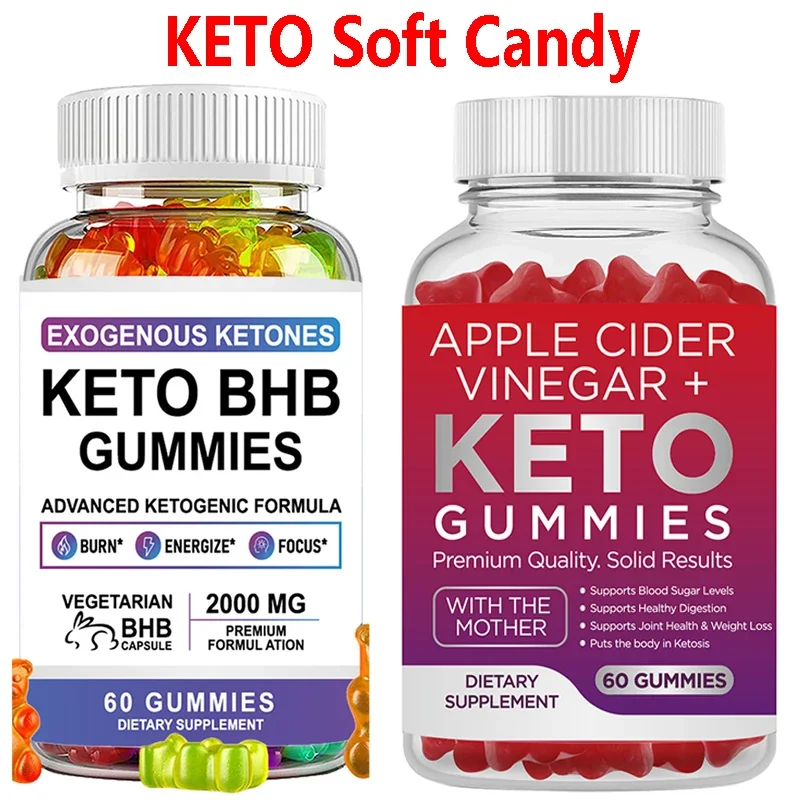 KETO Soft Candy

EXOGENOUS KETONES
KETO BHB GUMMIES
ADVANCED KETOGENIC FORMULA
BURN* ENERGIZE* FOCUS*
VEGETARIAN BHB CAPSULE
2000 MG
PREMIUM FORMUL ATION
60 GUMMIES
DIETARY SUPPLEMENT

APPLE CIDER VINEGAR +
KETO
GUMMIES
Premium Quality. Solid Results
WITH THE MOTHER
• Supports Blood Sugar Levels
• Supports Healthy Digestion
• Supports Joint Health & Weight Loss
• Puts the body in Ketosis
DIETARY SUPPLEMENT
60 GUMMIES